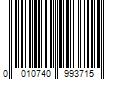 0 010740 993715